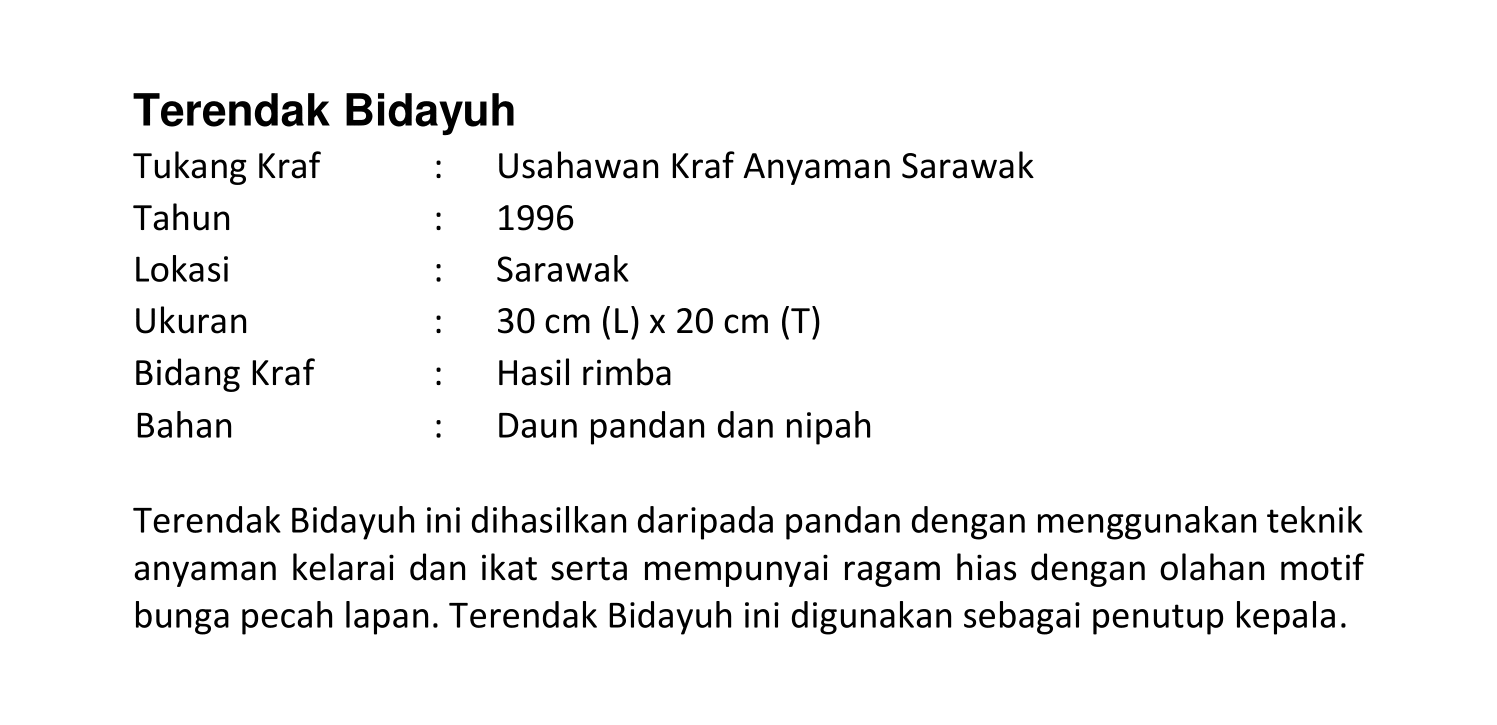 Terendak Bidayuh

Tukang Kraf : Usahawan Kraf Anyaman Sarawak
Tahun : 1996
Lokasi : Sarawak
Ukuran : 30 cm (L) x 20 cm (T)
Bidang Kraf : Hasil rimba
Bahan : Daun pandan dan nipah

Terendak Bidayuh ini dihasilkan daripada pandan dengan menggunakan teknik anyaman kelarai dan ikat serta mempunyai ragam hias dengan olahan motif bunga pecah lapan. Terendak Bidayuh ini digunakan sebagai penutup kepala.